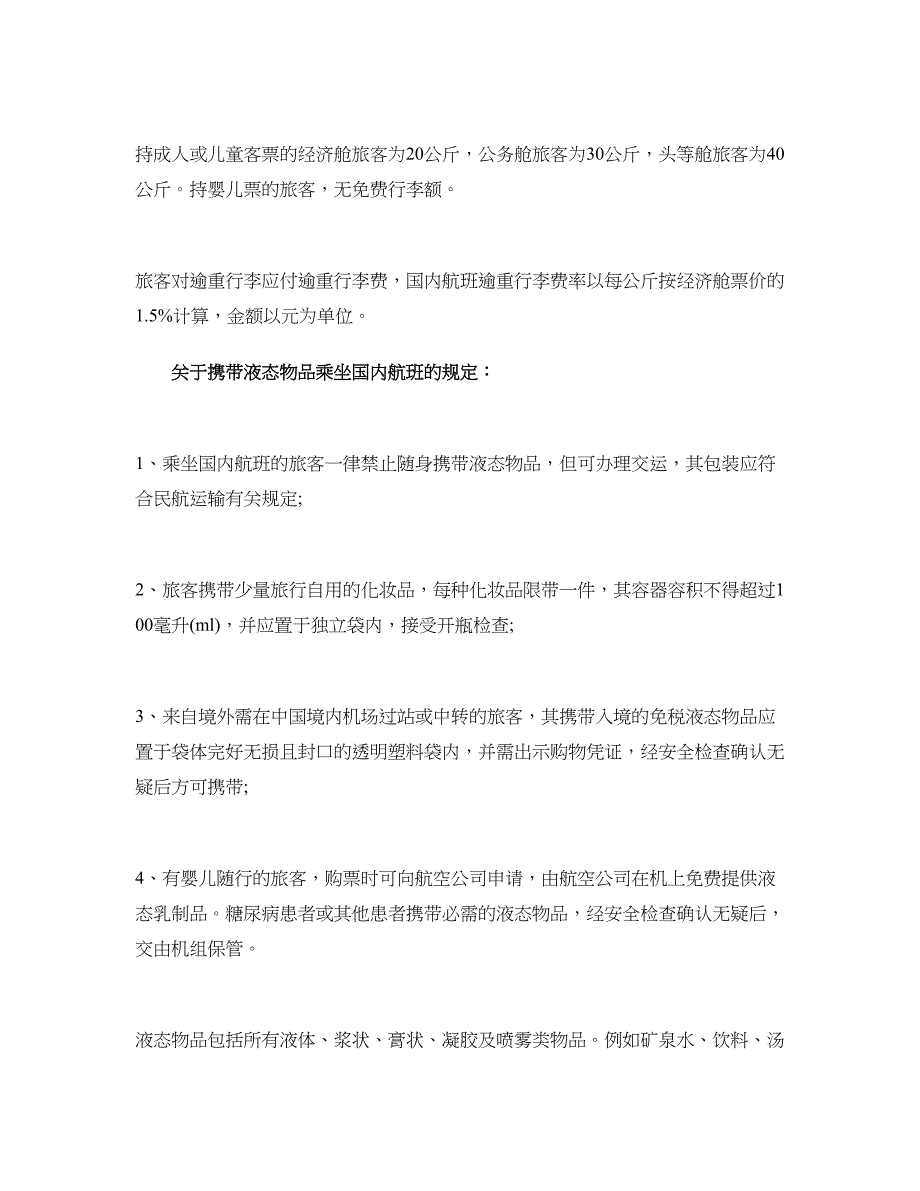 持成人或儿童客票的经济舱旅客为20公斤，公务舱旅客为30公斤，头等舱旅客为40公斤。持婴儿票的旅客，无免费行李额。

旅客对逾重行李应付逾重行李费，国内航班逾重行李费率以每公斤按经济舱票价的1.5%计算，金额以元为单位。

关于携带液态物品乘坐国内航班的规定：

1、乘坐国内航班的旅客一律禁止随身携带液态物品，但可办理交运，其包装应符合民航运输有关规定;

2、旅客携带少量旅行自用的化妆品，每种化妆品限带一件，其容器容积不得超过100毫升(ml)，并应置于独立袋内，接受开瓶检查;

3、来自境外需在中国境内机场过站或中转的旅客，其携带入境的免税液态物品应置于袋体完好无损且封口的透明塑料袋内，并需出示购物凭证，经安全检查确认无疑后方可携带;

4、有婴儿随行的旅客，购票时可向航空公司申请，由航空公司在机上免费提供液态乳制品。糖尿病患者或其他患者携带必需的液态物品，经安全检查确认无疑后，交由机组保管。

液态物品包括所有液体、浆状、膏状、凝胶及喷雾类物品。例如矿泉水、饮料、汤